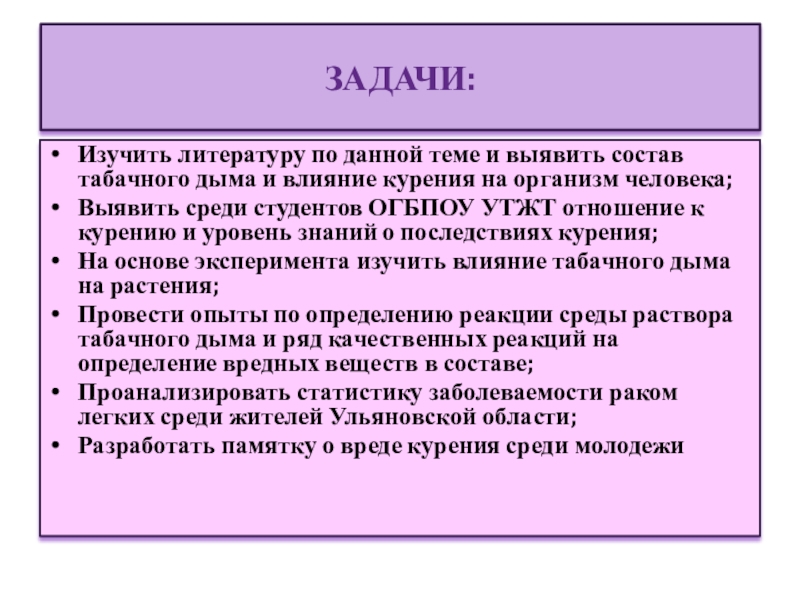 ЗАДАЧИ:

• Изучить литературу по данной теме и выявить состав табачного дыма и влияние курения на организм человека;
• Выявить среди студентов ОГБПОУ УТЖТ отношение к курению и уровень знаний о последствиях курения;
• На основе эксперимента изучить влияние табачного дыма на растения;
• Провести опыты по определению реакции среды раствора табачного дыма и ряд качественных реакций на определение вредных веществ в составе;
• Проанализировать статистику заболеваемости раком легких среди жителей Ульяновской области;
• Разработать памятку о вреде курения среди молодежи